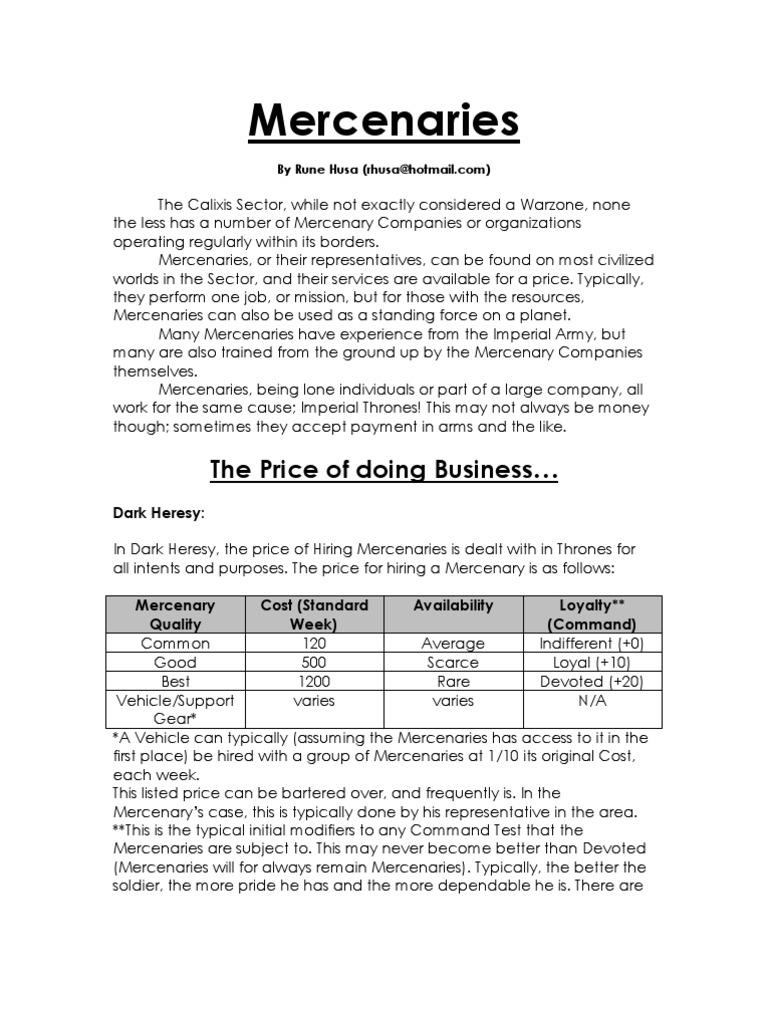 Mercenaries

By Rune Husa (rhusa@hotmail.com)

The Calixis Sector, while not exactly considered a Warzone, none the less has a number of Mercenary Companies or organizations operating regularly within its borders.

Mercenaries, or their representatives, can be found on most civilized worlds in the Sector, and their services are available for a price. Typically, they perform one job, or mission, but for those with the resources, Mercenaries can also be used as a standing force on a planet.

Many Mercenaries have experience from the Imperial Army, but many are also trained from the ground up by the Mercenary Companies themselves.

Mercenaries, being lone individuals or part of a large company, all work for the same cause; Imperial Thrones! This may not always be money though; sometimes they accept payment in arms and the like.

The Price of doing Business…

Dark Heresy:

In Dark Heresy, the price of Hiring Mercenaries is dealt with in Thrones for all intents and purposes. The price for hiring a Mercenary is as follows:

| Mercenary Quality | Cost (Standard Week) | Availability | Loyalty** (Command) |
|---|---|---|---|
| Common | 120 | Average | Indifferent (+0) |
| Good | 500 | Scarce | Loyal (+10) |
| Best | 1200 | Rare | Devoted (+20) |
| Vehicle/Support Gear* | varies | varies | N/A |

*A Vehicle can typically (assuming the Mercenaries has access to it in the first place) be hired with a group of Mercenaries at 1/10 its original Cost, each week.
This listed price can be bartered over, and frequently is. In the Mercenary's case, this is typically done by his representative in the area.
**This is the typical initial modifiers to any Command Test that the Mercenaries are subject to. This may never become better than Devoted (Mercenaries will for always remain Mercenaries). Typically, the better the soldier, the more pride he has and the more dependable he is. There are